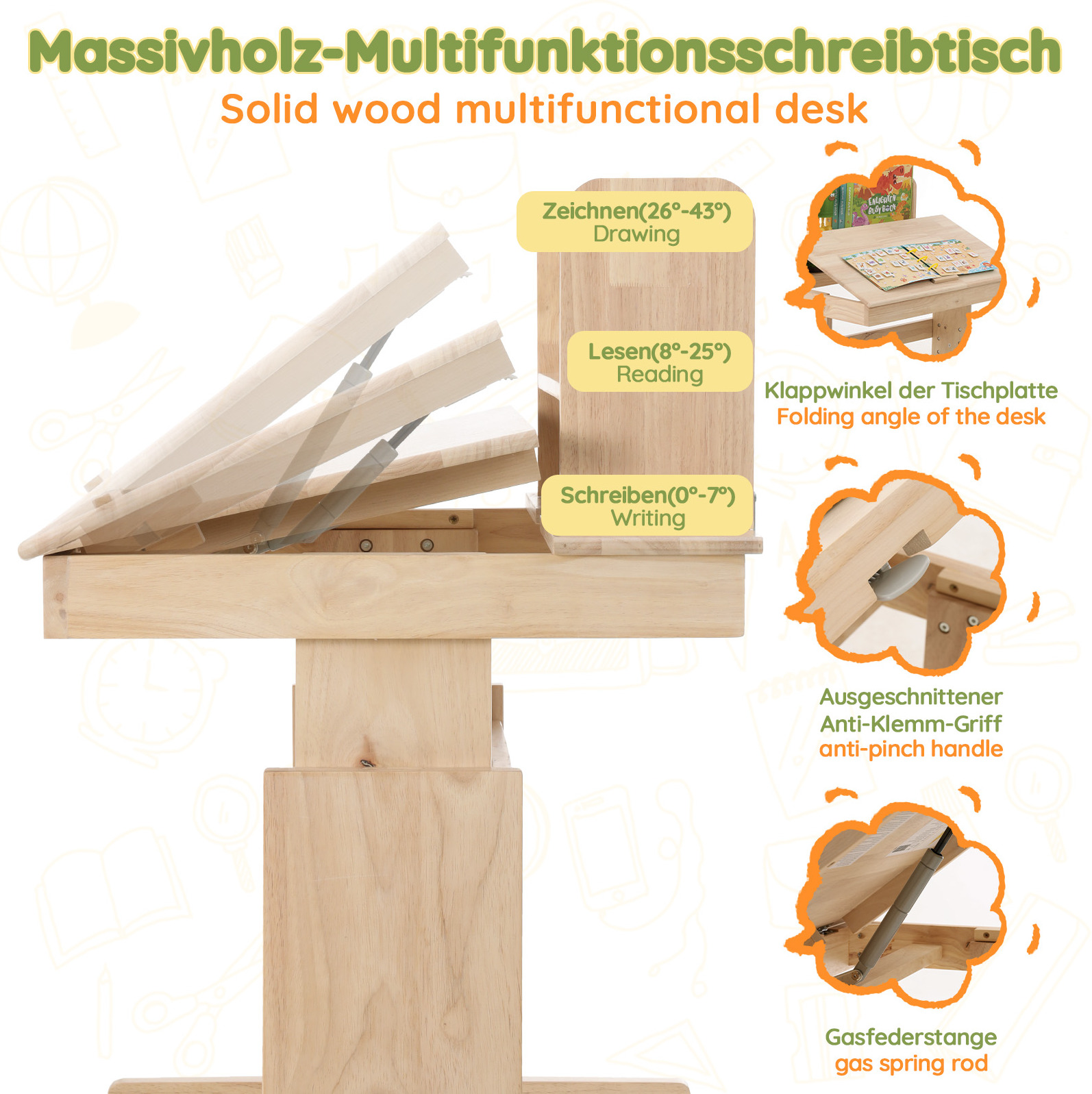 Massivholz-Multifunktionsschreibtisch
Solid wood multifunctional desk

Zeichnen(26°-43°)
Drawing

Lesen(8°-25°)
Reading

Schreiben(0°-7°)
Writing

Klappwinkel der Tischplatte
Folding angle of the desk

Ausgeschnittener
Anti-Klemm-Griff
anti-pinch handle

Gasfederstange
gas spring rod